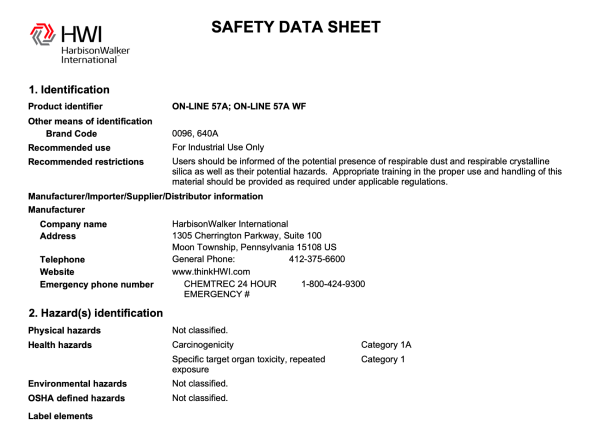 HWI
HarbisonWalker International

SAFETY DATA SHEET

1. Identification

Product identifier ON-LINE 57A; ON-LINE 57A WF

Other means of identification

Brand Code 0096, 640A

Recommended use For Industrial Use Only

Recommended restrictions Users should be informed of the potential presence of respirable dust and respirable crystalline silica as well as their potential hazards. Appropriate training in the proper use and handling of this material should be provided as required under applicable regulations.

Manufacturer/Importer/Supplier/Distributor information

Manufacturer

Company name HarbisonWalker International

Address 1305 Cherrington Parkway, Suite 100
Moon Township, Pennsylvania 15108 US

Telephone General Phone: 412-375-6600

Website www.thinkHWI.com

Emergency phone number CHEMTREC 24 HOUR EMERGENCY # 1-800-424-9300

2. Hazard(s) identification

Physical hazards Not classified.

Health hazards Carcinogenicity Category 1A
Specific target organ toxicity, repeated exposure Category 1

Environmental hazards Not classified.

OSHA defined hazards Not classified.

Label elements